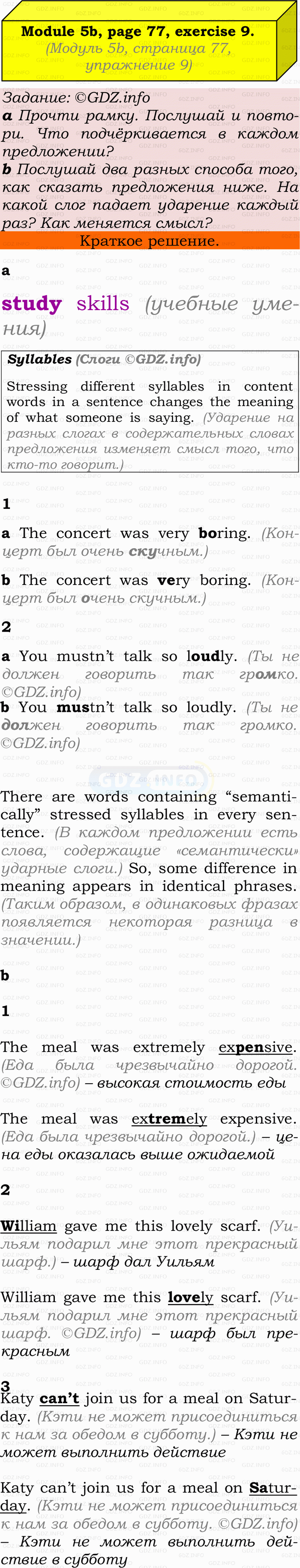 Module 5b, page 77, exercise 9.
(Модуль 5b, страница 77, упражнение 9)

Задание: ©GDZ.info
a Прочти рамку. Послушай и повтори. Что подчёркивается в каждом предложении?
b Послушай два разных способа того, как сказать предложения ниже. На какой слог падает ударение каждый раз? Как меняется смысл?

Краткое решение.

a

study skills (учебные умения)

Syllables (Слоги ©GDZ.info)

Stressing different syllables in content words in a sentence changes the meaning of what someone is saying. (Ударение на разных слогах в содержательных словах предложения изменяет смысл того, что кто-то говорит.)

1

a The concert was very boring. (Концерт был очень скучным.)

b The concert was very boring. (Концерт был очень скучным.)

2

a You mustn't talk so loudly. (Ты не должен говорить так громко. ©GDZ.info)

b You mustn't talk so loudly. (Ты не должен говорить так громко. ©GDZ.info)

There are words containing "semantically" stressed syllables in every sentence. (В каждом предложении есть слова, содержащие «семантически» ударные слоги.) So, some difference in meaning appears in identical phrases. (Таким образом, в одинаковых фразах появляется некоторая разница в значении.)

b

1

The meal was extremely expensive. (Еда была чрезвычайно дорогой. ©GDZ.info) – высокая стоимость еды

The meal was extremely expensive. (Еда была чрезвычайно дорогой.) – цена еды оказалась выше ожидаемой

2

William gave me this lovely scarf. (Уильям подарил мне этот прекрасный шарф.) – шарф дал Уильям

William gave me this lovely scarf. (Уильям подарил мне этот прекрасный шарф. ©GDZ.info) – шарф был прекрасным

3

Katy can't join us for a meal on Saturday. (Кэти не может присоединиться к нам за обедом в субботу.) – Кэти не может выполнить действие

Katy can't join us for a meal on Saturday. (Кэти не может присоединиться к нам за обедом в субботу. ©GDZ.info) – Кэти не может выполнить действие в субботу

GDZ.INFO